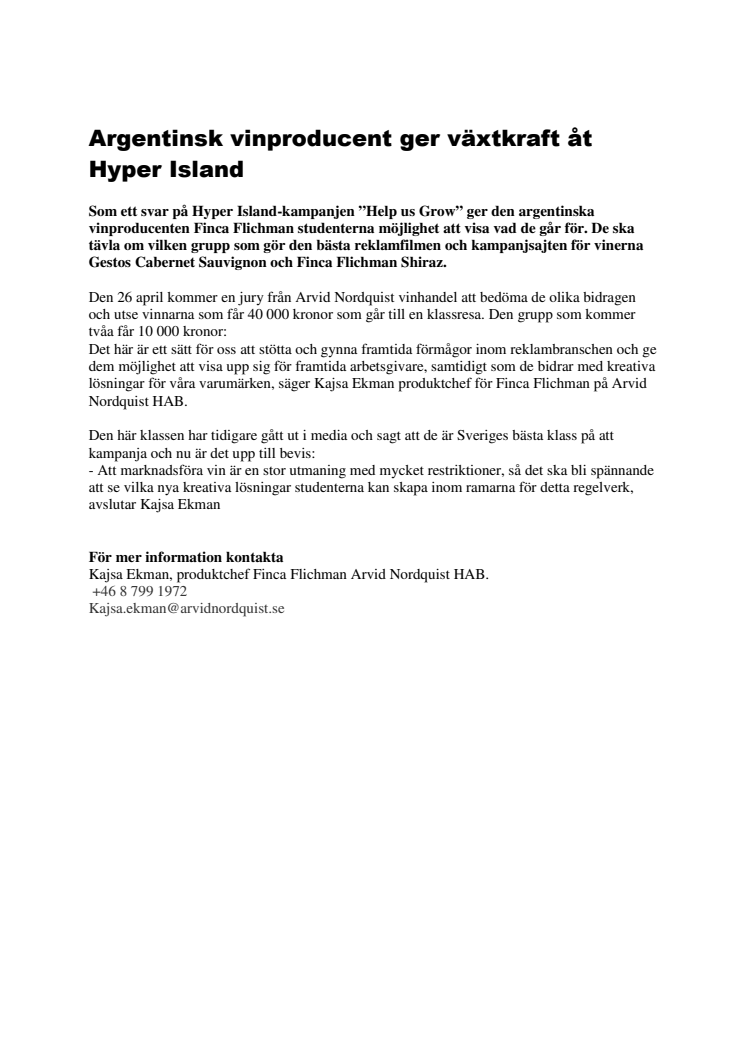 Argentinsk vinproducent ger växtkraft åt Hyper Island

Som ett svar på Hyper Island-kampanjen ”Help us Grow” ger den argentinska vinproducenten Finca Flichman studenterna möjlighet att visa vad de går för. De ska tävla om vilken grupp som gör den bästa reklamfilmen och kampanjsajten för vinerna Gestos Cabernet Sauvignon och Finca Flichman Shiraz.

Den 26 april kommer en jury från Arvid Nordquist vinhandel att bedöma de olika bidragen och utse vinnarna som får 40 000 kronor som går till en klassresa. Den grupp som kommer tvåa får 10 000 kronor:
Det här är ett sätt för oss att stötta och gynna framtida förmågor inom reklambranschen och ge dem möjlighet att visa upp sig för framtida arbetsgivare, samtidigt som de bidrar med kreativa lösningar för våra varumärken, säger Kajsa Ekman produktchef för Finca Flichman på Arvid Nordquist HAB.

Den här klassen har tidigare gått ut i media och sagt att de är Sveriges bästa klass på att kampanja och nu är det upp till bevis:
- Att marknadsföra vin är en stor utmaning med mycket restriktioner, så det ska bli spännande att se vilka nya kreativa lösningar studenterna kan skapa inom ramarna för detta regelverk, avslutar Kajsa Ekman

För mer information kontakta
Kajsa Ekman, produktchef Finca Flichman Arvid Nordquist HAB.
+46 8 799 1972
Kajsa.ekman@arvidnordquist.se